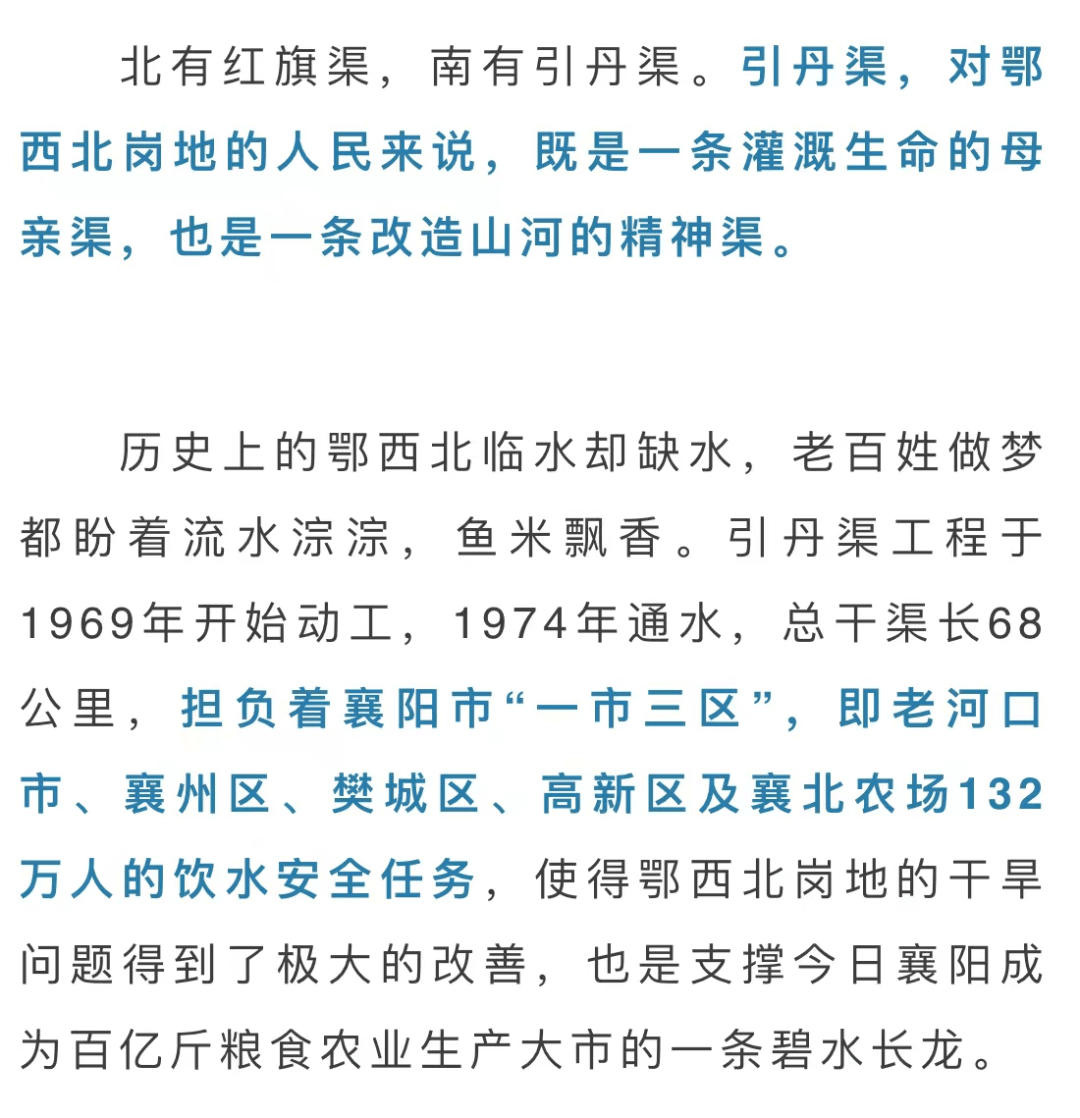 北有红旗渠，南有引丹渠。引丹渠，对鄂西北岗地的人民来说，既是一条灌溉生命的母亲渠，也是一条改造山河的精神渠。

历史上的鄂西北临水却缺水，老百姓做梦都盼着流水淙淙，鱼米飘香。引丹渠工程于1969年开始动工，1974年通水，总干渠长68公里，担负着襄阳市“一市三区”，即老河口市、襄州区、樊城区、高新区及襄北农场132万人的饮水安全任务，使得鄂西北岗地的干旱问题得到了极大的改善，也是支撑今日襄阳成为百亿斤粮食农业生产大市的一条碧水长龙。